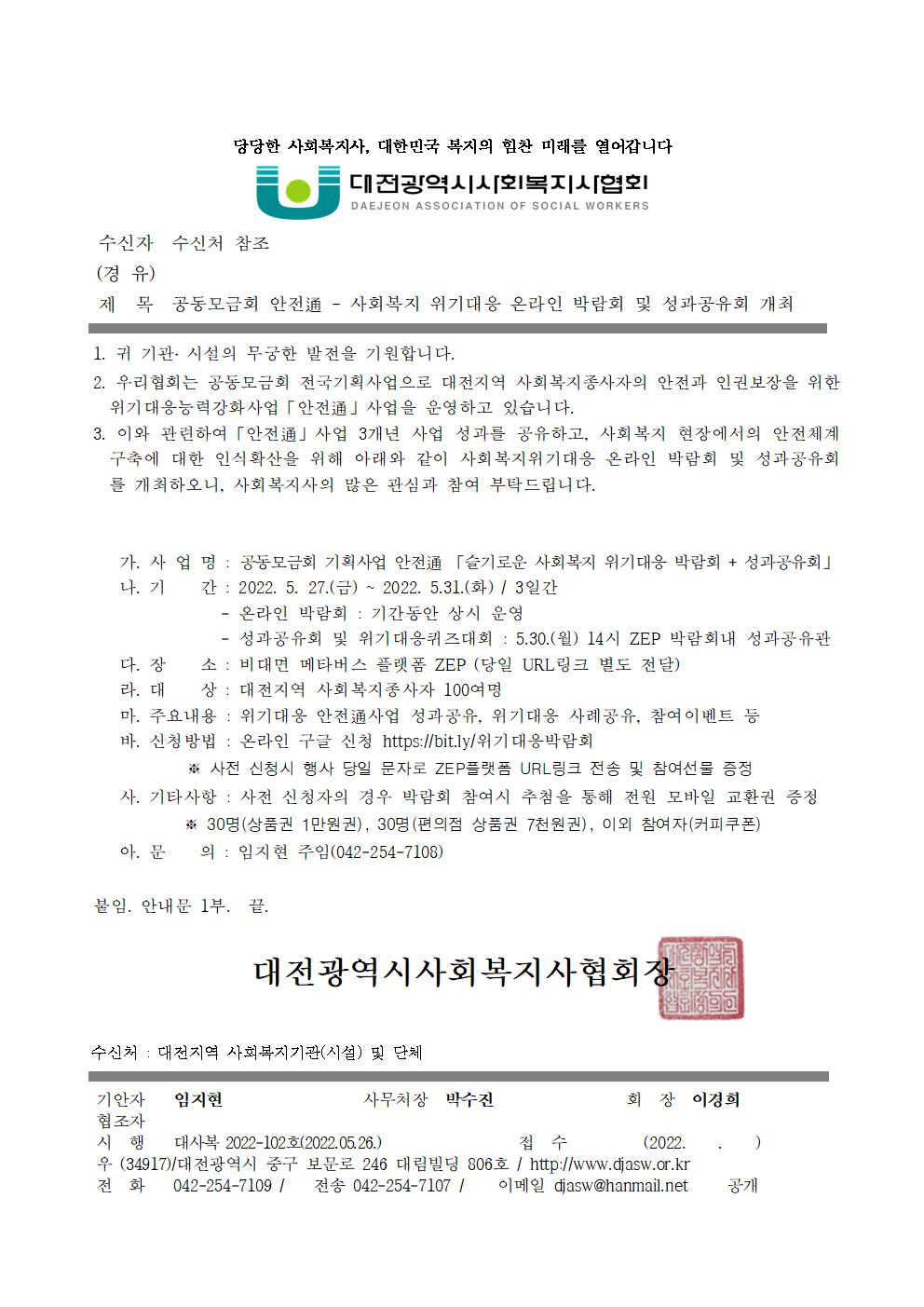 당당한 사회복지사, 대한민국 복지의 힘찬 미래를 열어갑니다

대전광역시사회복지사협회
DAEJEON ASSOCIATION OF SOCIAL WORKERS

수신자 수신처 참조
(경 유)
제 목 공동모금회 안전通 - 사회복지 위기대응 온라인 박람회 및 성과공유회 개최

1. 귀 기관· 시설의 무궁한 발전을 기원합니다.
2. 우리협회는 공동모금회 전국기획사업으로 대전지역 사회복지종사자의 안전과 인권보장을 위한 위기대응능력강화사업「안전通」사업을 운영하고 있습니다.
3. 이와 관련하여「안전通」사업 3개년 사업 성과를 공유하고, 사회복지 현장에서의 안전체계 구축에 대한 인식확산을 위해 아래와 같이 사회복지위기대응 온라인 박람회 및 성과공유회를 개최하오니, 사회복지사의 많은 관심과 참여 부탁드립니다.

가. 사 업 명 : 공동모금회 기획사업 안전通 「슬기로운 사회복지 위기대응 박람회 + 성과공유회」
나. 기 간 : 2022. 5. 27.(금) ~ 2022. 5.31.(화) / 3일간
- 온라인 박람회 : 기간동안 상시 운영
- 성과공유회 및 위기대응퀴즈대회 : 5.30.(월) 14시 ZEP 박람회내 성과공유관
다. 장 소 : 비대면 메타버스 플랫폼 ZEP (당일 URL링크 별도 전달)
라. 대 상 : 대전지역 사회복지종사자 100여명
마. 주요내용 : 위기대응 안전通사업 성과공유, 위기대응 사례공유, 참여이벤트 등
바. 신청방법 : 온라인 구글 신청 https://bit.ly/위기대응박람회
※ 사전 신청시 행사 당일 문자로 ZEP플랫폼 URL링크 전송 및 참여선물 증정
사. 기타사항 : 사전 신청자의 경우 박람회 참여시 추첨을 통해 전원 모바일 교환권 증정
※ 30명(상품권 1만원권), 30명(편의점 상품권 7천원권), 이외 참여자(커피쿠폰)
아. 문 의 : 임지현 주임(042-254-7108)

붙임. 안내문 1부. 끝.

대전광역시사회복지사협회장

수신처 : 대전지역 사회복지기관(시설) 및 단체

기안자 임지현 사무처장 박수진 회 장 이경희
협조자
시 행 대사복 2022-102호(2022.05.26.) 접 수 (2022. . )
우 (34917)/대전광역시 중구 보문로 246 대림빌딩 806호 / http://www.djasw.or.kr
전 화 042-254-7109 / 전송 042-254-7107 / 이메일 djasw@hanmail.net 공개